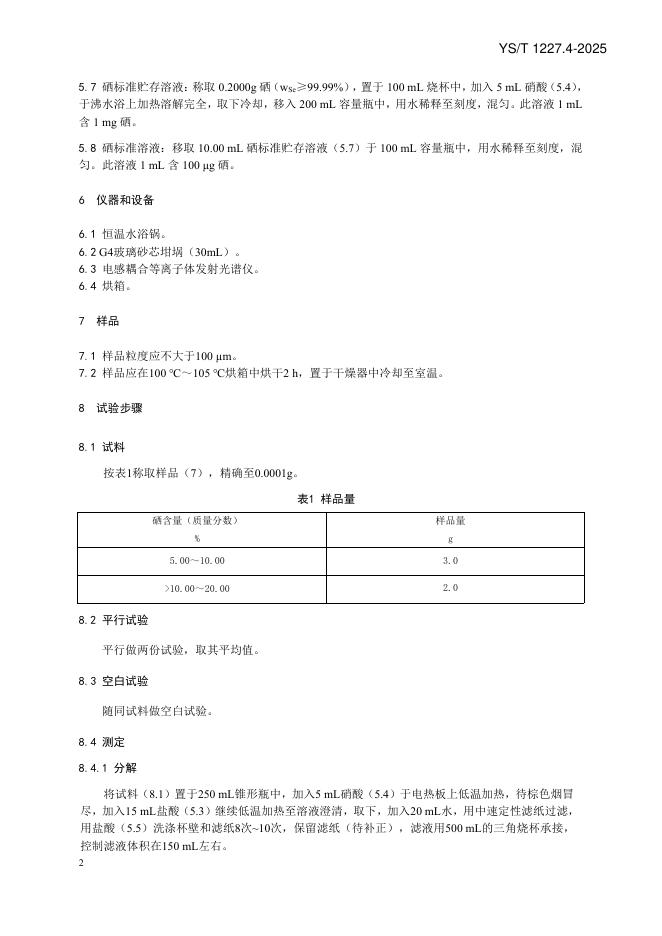 YS/T 1227.4-2025

5.7 硒标准贮存溶液：称取 0.2000g 硒（$w_{Se}$≥99.99%），置于 100 mL 烧杯中，加入 5 mL 硝酸（5.4），于沸水浴上加热溶解完全，取下冷却，移入 200 mL 容量瓶中，用水稀释至刻度，混匀。此溶液 1 mL 含 1 mg 硒。

5.8 硒标准溶液：移取 10.00 mL 硒标准贮存溶液（5.7）于 100 mL 容量瓶中，用水稀释至刻度，混匀。此溶液 1 mL 含 100 μg 硒。

6 仪器和设备

6.1 恒温水浴锅。
6.2 G4玻璃砂芯坩埚（30mL）。
6.3 电感耦合等离子体发射光谱仪。
6.4 烘箱。

7 样品

7.1 样品粒度应不大于100 μm。
7.2 样品应在100 ℃～105 ℃烘箱中烘干2 h，置于干燥器中冷却至室温。

8 试验步骤

8.1 试料

按表1称取样品（7），精确至0.0001g。

表1 样品量

| 硒含量（质量分数）<br>% | 样品量<br>g |
|---|---|
| 5.00～10.00 | 3.0 |
| >10.00～20.00 | 2.0 |

8.2 平行试验

平行做两份试验，取其平均值。

8.3 空白试验

随同试料做空白试验。

8.4 测定

8.4.1 分解

将试料（8.1）置于250 mL锥形瓶中，加入5 mL硝酸（5.4）于电热板上低温加热，待棕色烟冒尽，加入15 mL盐酸（5.3）继续低温加热至溶液澄清，取下，加入20 mL水，用中速定性滤纸过滤，用盐酸（5.5）洗涤杯壁和滤纸8次~10次，保留滤纸（待补正），滤液用500 mL的三角烧杯承接，控制滤液体积在150 mL左右。

2